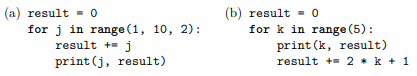 (a) result = 0
for j in range(1, 10, 2):
    result += j
    print(j, result)

(b) result = 0
for k in range(5):
    print(k, result)
    result += 2 * k + 1